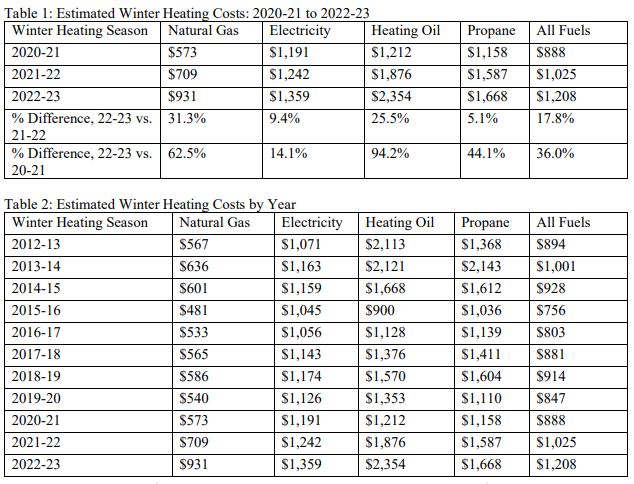 Table 1: Estimated Winter Heating Costs: 2020-21 to 2022-23

| Winter Heating Season | Natural Gas | Electricity | Heating Oil | Propane | All Fuels |
|---|---|---|---|---|---|
| 2020-21 | \$573 | \$1,191 | \$1,212 | \$1,158 | \$888 |
| 2021-22 | \$709 | \$1,242 | \$1,876 | \$1,587 | \$1,025 |
| 2022-23 | \$931 | \$1,359 | \$2,354 | \$1,668 | \$1,208 |
| % Difference, 22-23 vs. 21-22 | 31.3% | 9.4% | 25.5% | 5.1% | 17.8% |
| % Difference, 22-23 vs. 20-21 | 62.5% | 14.1% | 94.2% | 44.1% | 36.0% |

Table 2: Estimated Winter Heating Costs by Year

| Winter Heating Season | Natural Gas | Electricity | Heating Oil | Propane | All Fuels |
|---|---|---|---|---|---|
| 2012-13 | \$567 | \$1,071 | \$2,113 | \$1,368 | \$894 |
| 2013-14 | \$636 | \$1,163 | \$2,121 | \$2,143 | \$1,001 |
| 2014-15 | \$601 | \$1,159 | \$1,668 | \$1,612 | \$928 |
| 2015-16 | \$481 | \$1,045 | \$900 | \$1,036 | \$756 |
| 2016-17 | \$533 | \$1,056 | \$1,128 | \$1,139 | \$803 |
| 2017-18 | \$565 | \$1,143 | \$1,376 | \$1,411 | \$881 |
| 2018-19 | \$586 | \$1,174 | \$1,570 | \$1,604 | \$914 |
| 2019-20 | \$540 | \$1,126 | \$1,353 | \$1,110 | \$847 |
| 2020-21 | \$573 | \$1,191 | \$1,212 | \$1,158 | \$888 |
| 2021-22 | \$709 | \$1,242 | \$1,876 | \$1,587 | \$1,025 |
| 2022-23 | \$931 | \$1,359 | \$2,354 | \$1,668 | \$1,208 |